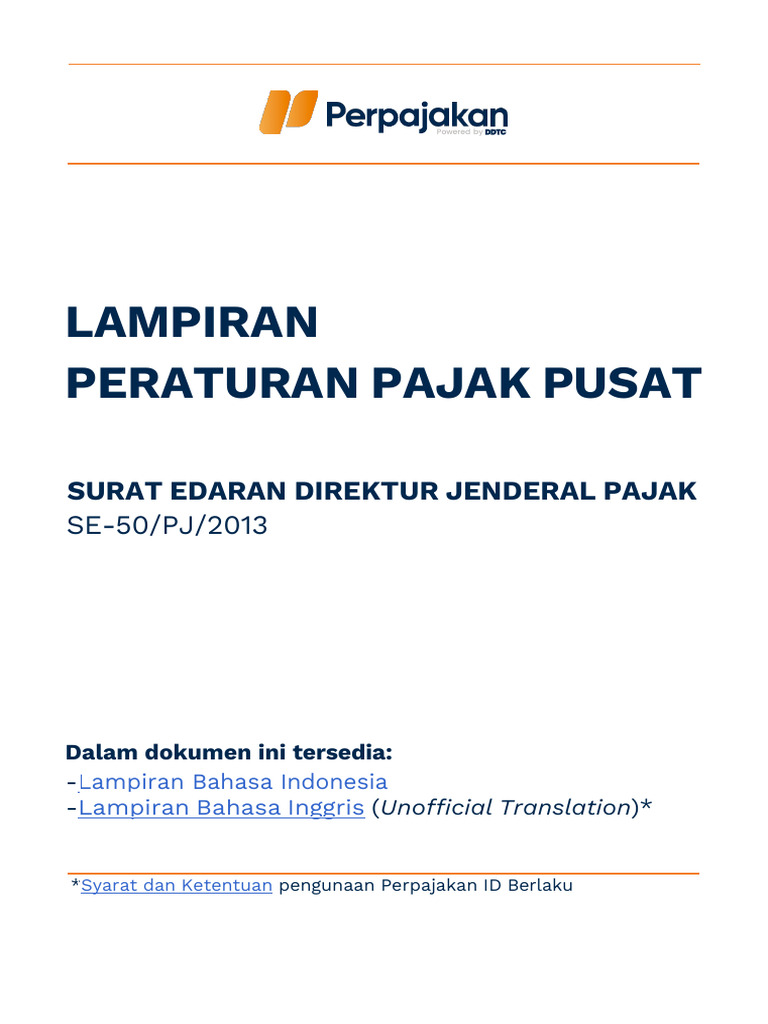 Perpajakan
Powered by DDTC

LAMPIRAN
PERATURAN PAJAK PUSAT

SURAT EDARAN DIREKTUR JENDERAL PAJAK
SE-50/PJ/2013

Dalam dokumen ini tersedia:
-Lampiran Bahasa Indonesia
-Lampiran Bahasa Inggris (Unofficial Translation)*

*Syarat dan Ketentuan pengunaan Perpajakan ID Berlaku